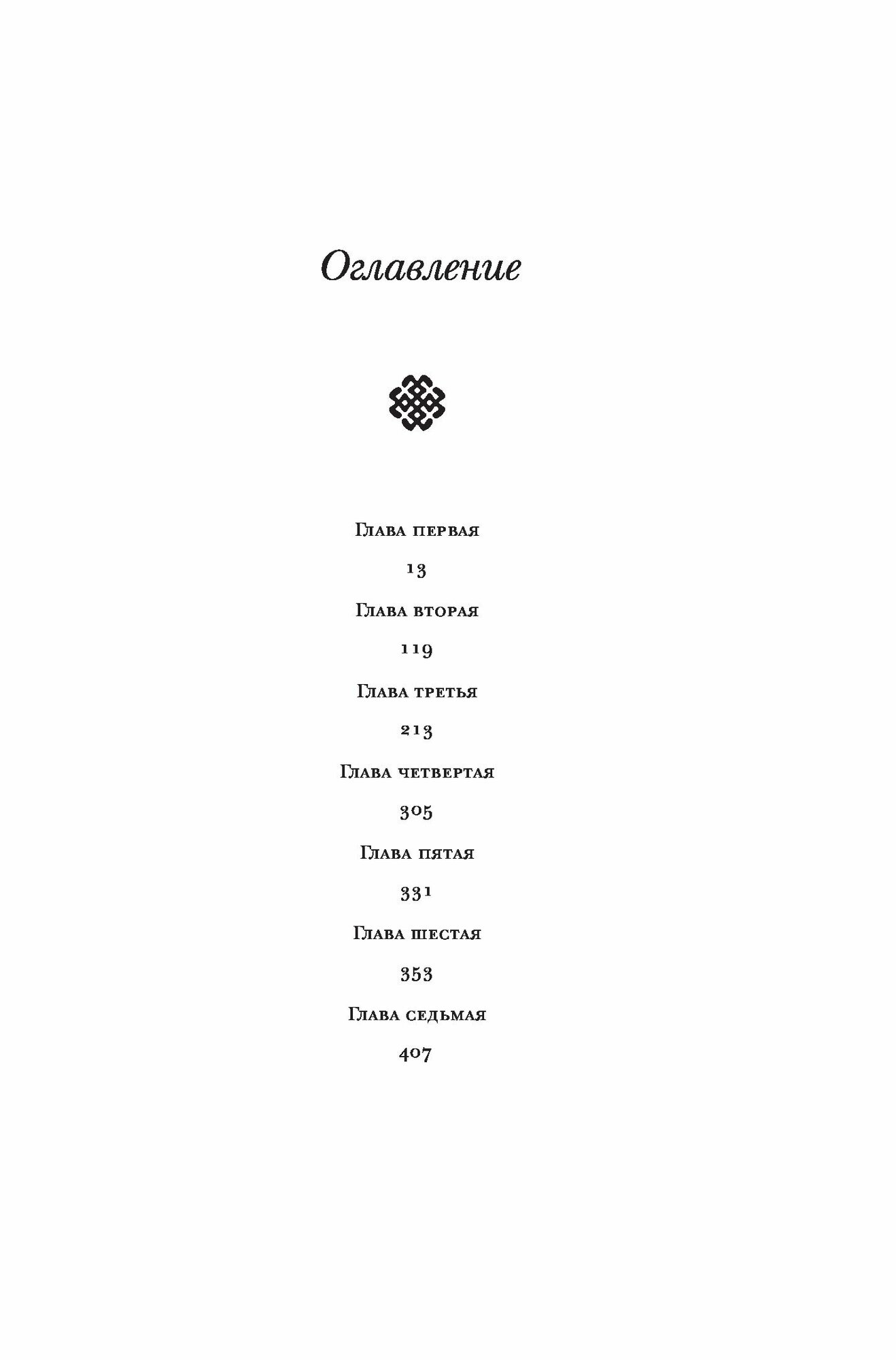 Оглавление

Глава первая

13

Глава вторая

119

Глава третья

213

Глава четвертая

305

Глава пятая

331

Глава шестая

353

Глава седьмая

407